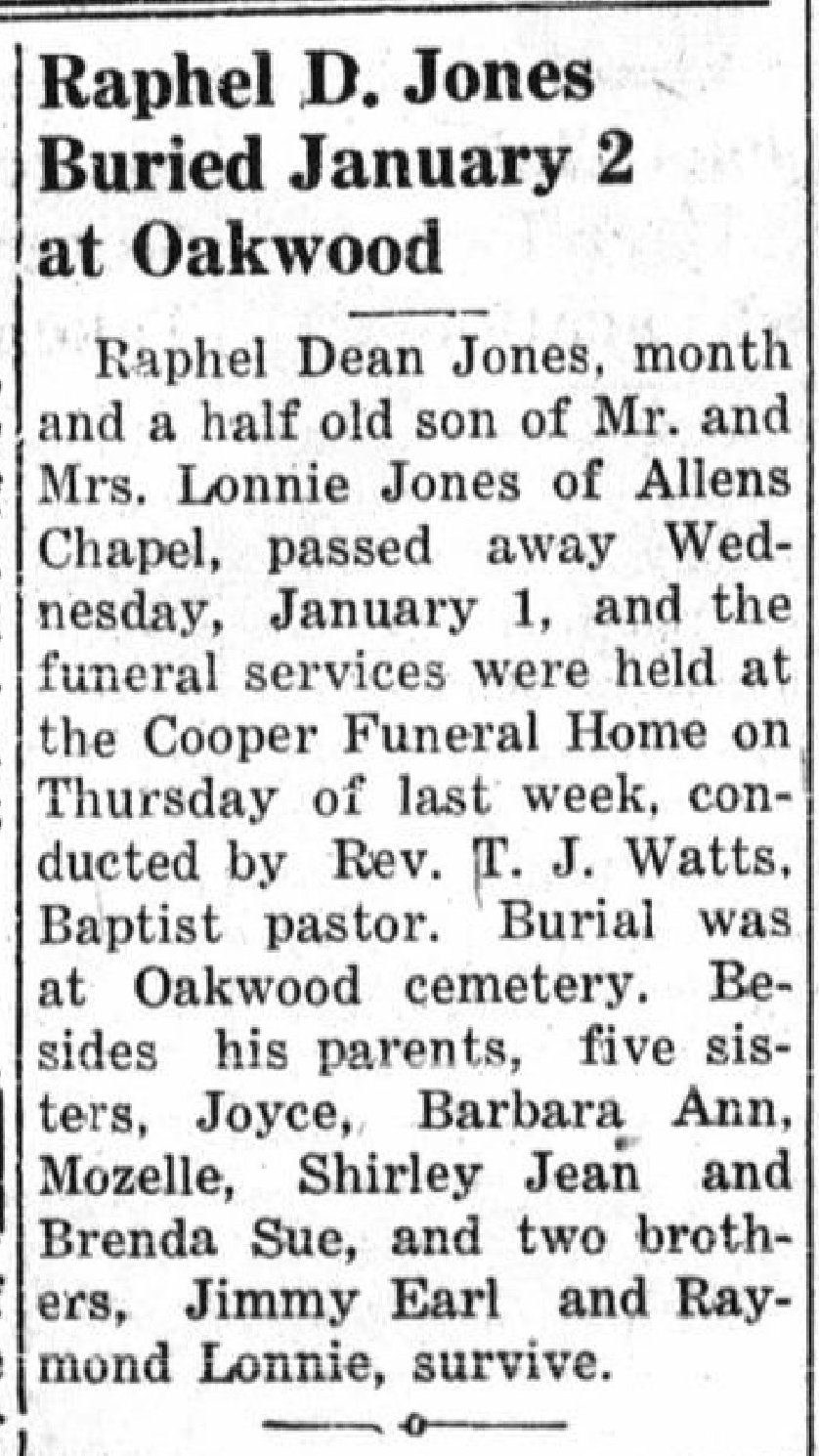 Raphel D. Jones Buried January 2 at Oakwood

Raphel Dean Jones, month and a half old son of Mr. and Mrs. Lonnie Jones of Allens Chapel, passed away Wednesday, January 1, and the funeral services were held at the Cooper Funeral Home on Thursday of last week, conducted by Rev. T. J. Watts, Baptist pastor. Burial was at Oakwood cemetery. Besides his parents, five sisters, Joyce, Barbara Ann, Mozelle, Shirley Jean and Brenda Sue, and two brothers, Jimmy Earl and Raymond Lonnie, survive.